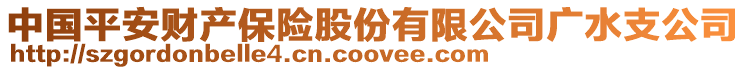 中国平安财产保险股份有限公司广水支公司
http://szgordonbelle4.cn.coovee.com